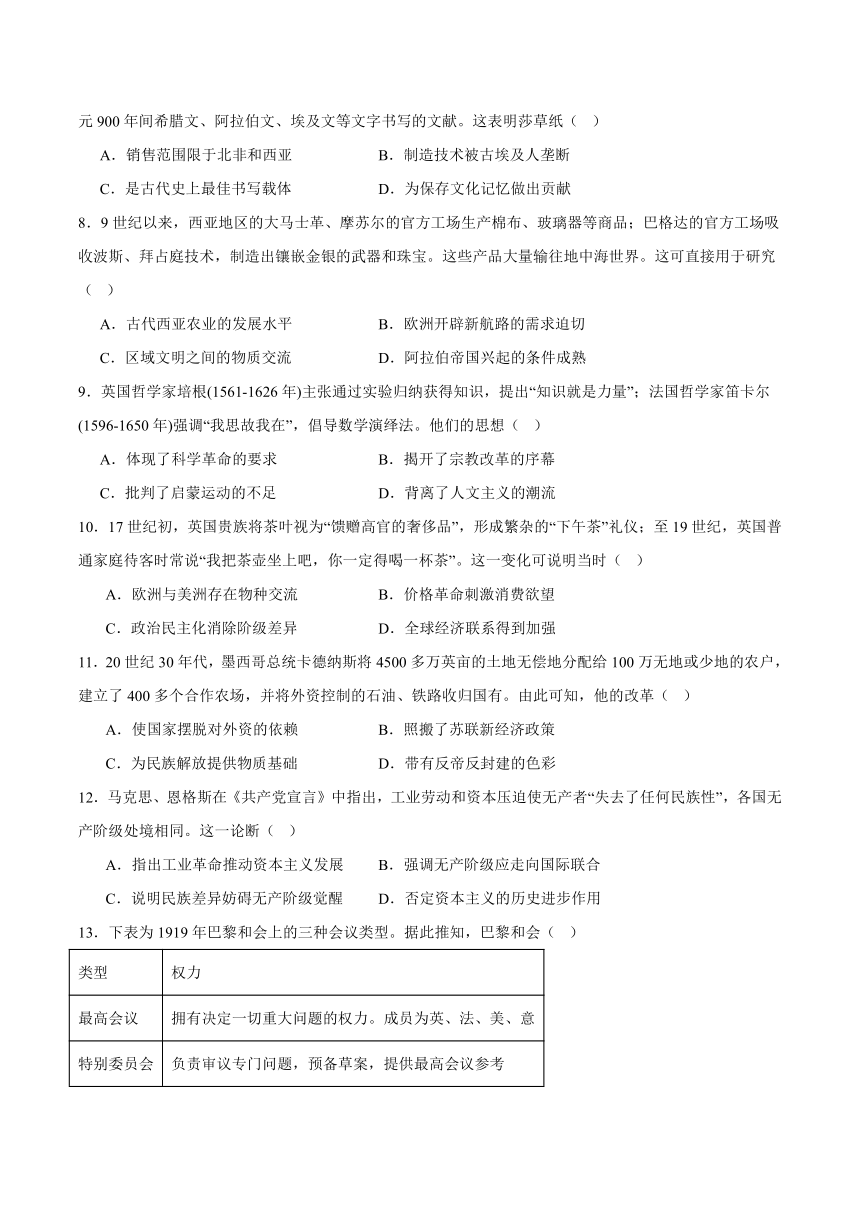 元 900 年间希腊文、阿拉伯文、埃及文等文字书写的文献。这表明莎草纸（ ）

A．销售范围限于北非和西亚　　B．制造技术被古埃及人垄断

C．是古代史上最佳书写载体　　D．为保存文化记忆做出贡献

8．9 世纪以来，西亚地区的大马士革、摩苏尔的官方工场生产棉布、玻璃器等商品；巴格达的官方工场吸收波斯、拜占庭技术，制造出镶嵌金银的武器和珠宝。这些产品大量输往地中海世界。这可直接用于研究（ ）

A．古代西亚农业的发展水平　　B．欧洲开辟新航路的需求迫切

C．区域文明之间的物质交流　　D．阿拉伯帝国兴起的条件成熟

9．英国哲学家培根(1561-1626 年)主张通过实验归纳获得知识，提出“知识就是力量”；法国哲学家笛卡尔(1596-1650 年)强调“我思故我在”，倡导数学演绎法。他们的思想（ ）

A．体现了科学革命的要求　　B．揭开了宗教改革的序幕

C．批判了启蒙运动的不足　　D．背离了人文主义的潮流

10．17 世纪初，英国贵族将茶叶视为“馈赠高官的奢侈品”，形成繁杂的“下午茶”礼仪；至 19 世纪，英国普通家庭待客时常说“我把茶壶坐上吧，你一定得喝一杯茶”。这一变化可说明当时（ ）

A．欧洲与美洲存在物种交流　　B．价格革命刺激消费欲望

C．政治民主化消除阶级差异　　D．全球经济联系得到加强

11．20 世纪 30 年代，墨西哥总统卡德纳斯将 4500 多万英亩的土地无偿地分配给 100 万无地或少地的农户，建立了 400 多个合作农场，并将外资控制的石油、铁路收归国有。由此可知，他的改革（ ）

A．使国家摆脱对外资的依赖　　B．照搬了苏联新经济政策

C．为民族解放提供物质基础　　D．带有反帝反封建的色彩

12．马克思、恩格斯在《共产党宣言》中指出，工业劳动和资本压迫使无产者“失去了任何民族性”，各国无产阶级处境相同。这一论断（ ）

A．指出工业革命推动资本主义发展　　B．强调无产阶级应走向国际联合

C．说明民族差异妨碍无产阶级觉醒　　D．否定资本主义的历史进步作用

13．下表为 1919 年巴黎和会上的三种会议类型。据此推知，巴黎和会（ ）

| 类型 | 权力 |
|---|---|
| 最高会议 | 拥有决定一切重大问题的权力。成员为英、法、美、意 |
| 特别委员会 | 负责审议专门问题，预备草案，提供最高会议参考 |